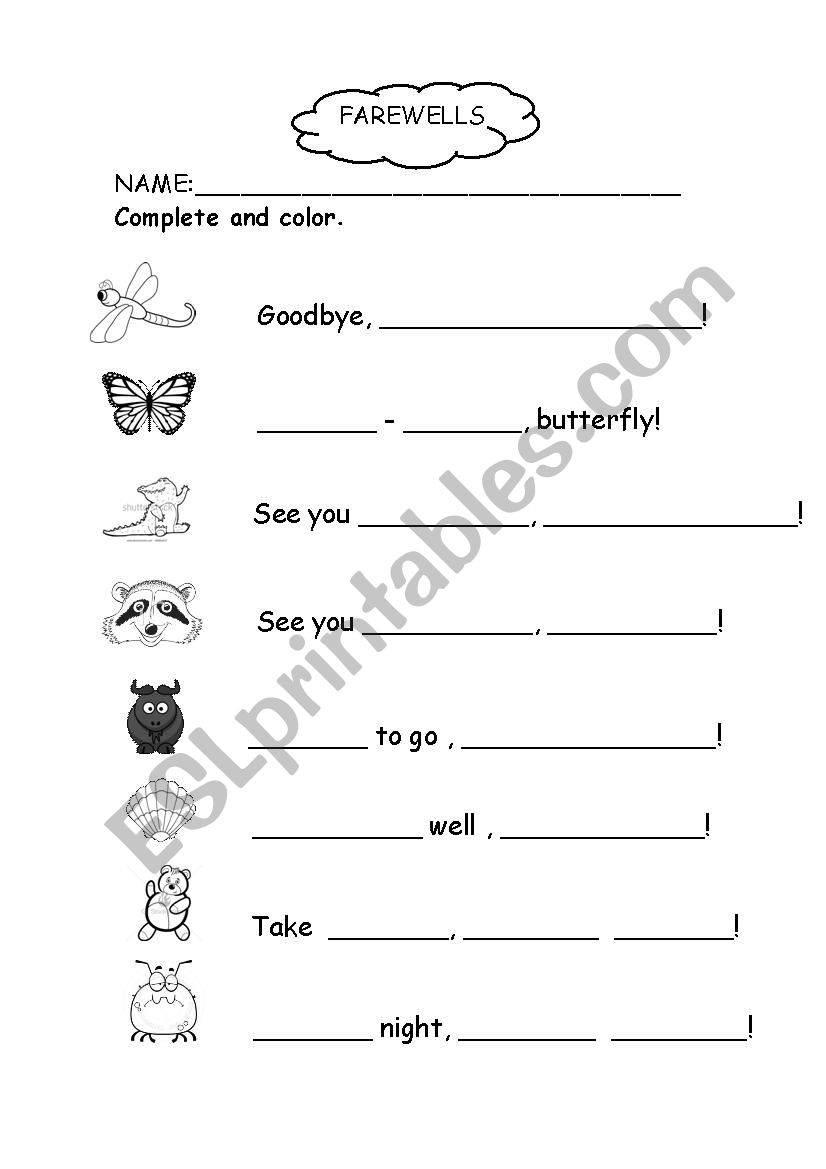 FAREWELLS

NAME:____

Complete and color.

Goodbye, ____!

____ - ____, butterfly!

See you ____, ____!

See you ____, ____!

____ to go , ____!

____ well , ____!

Take ____, ____ ____!

____ night, ____ ____!

ESLprintables.com